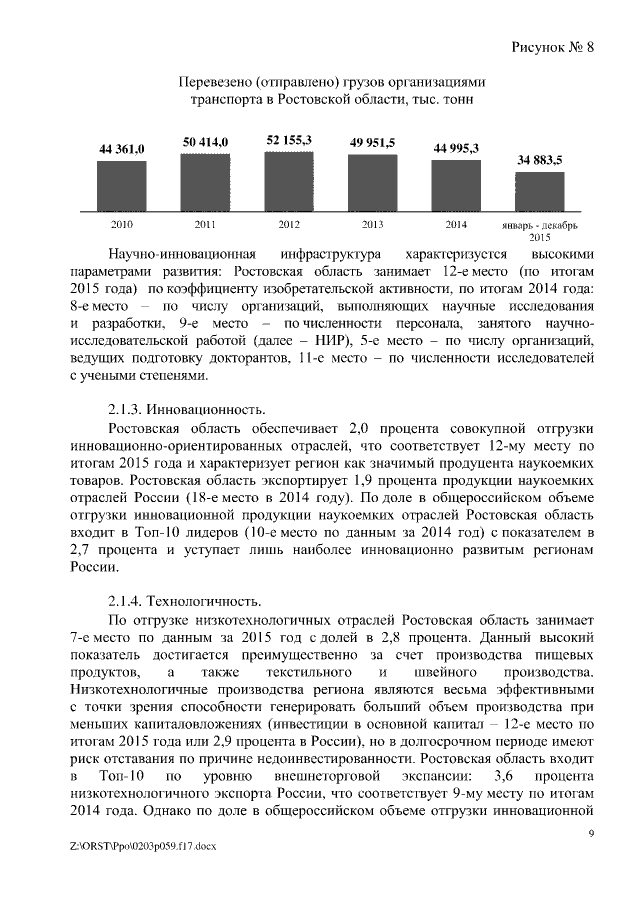 Рисунок № 8

Перевезено (отправлено) грузов организациями транспорта в Ростовской области, тыс. тонн

44 361,0
50 414,0
52 155,3
49 951,5
44 995,3
34 883,5

2010
2011
2012
2013
2014
январь - декабрь 2015

Научно-инновационная инфраструктура характеризуется высокими параметрами развития: Ростовская область занимает 12-е место (по итогам 2015 года) по коэффициенту изобретательской активности, по итогам 2014 года: 8-е место – по числу организаций, выполняющих научные исследования и разработки, 9-е место – по численности персонала, занятого научно-исследовательской работой (далее – НИР), 5-е место – по числу организаций, ведущих подготовку докторантов, 11-е место – по численности исследователей с учеными степенями.

2.1.3. Инновационность.

Ростовская область обеспечивает 2,0 процента совокупной отгрузки инновационно-ориентированных отраслей, что соответствует 12-му месту по итогам 2015 года и характеризует регион как значимый продуцента наукоемких товаров. Ростовская область экспортирует 1,9 процента продукции наукоемких отраслей России (18-е место в 2014 году). По доле в общероссийском объеме отгрузки инновационной продукции наукоемких отраслей Ростовская область входит в Топ-10 лидеров (10-е место по данным за 2014 год) с показателем в 2,7 процента и уступает лишь наиболее инновационно развитым регионам России.

2.1.4. Технологичность.

По отгрузке низкотехнологичных отраслей Ростовская область занимает 7-е место по данным за 2015 год с долей в 2,8 процента. Данный высокий показатель достигается преимущественно за счет производства пищевых продуктов, а также текстильного и швейного производства. Низкотехнологичные производства региона являются весьма эффективными с точки зрения способности генерировать больший объем производства при меньших капиталовложениях (инвестиции в основной капитал – 12-е место по итогам 2015 года или 2,9 процента в России), но в долгосрочном периоде имеют риск отставания по причине недоинвестированности. Ростовская область входит в Топ-10 по уровню внешнеторговой экспансии: 3,6 процента низкотехнологичного экспорта России, что соответствует 9-му месту по итогам 2014 года. Однако по доле в общероссийском объеме отгрузки инновационной

9

Z:\ORST\Ppo\0203p059.f17.docx